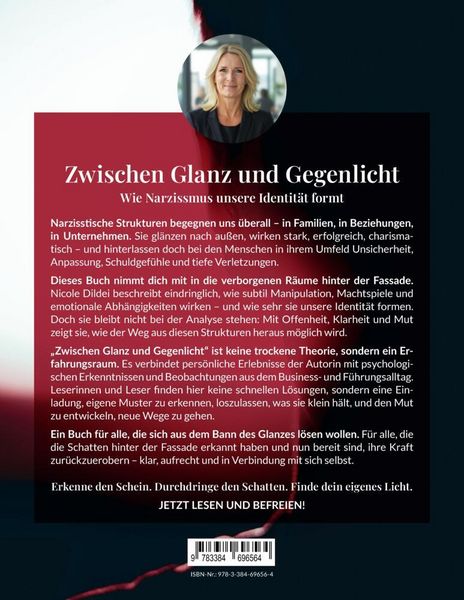 Zwischen Glanz und Gegenlicht

Wie Narzissmus unsere Identität formt

Narzisstische Strukturen begegnen uns überall – in Familien, in Beziehungen, in Unternehmen. Sie glänzen nach außen, wirken stark, erfolgreich, charismatisch – und hinterlassen doch bei den Menschen in ihrem Umfeld Unsicherheit, Anpassung, Schuldgefühle und tiefe Verletzungen.

Dieses Buch nimmt dich mit in die verborgenen Räume hinter der Fassade. Nicole Dildei beschreibt eindringlich, wie subtil Manipulation, Machtspiele und emotionale Abhängigkeiten wirken – und wie sehr sie unsere Identität formen. Doch sie bleibt nicht bei der Analyse stehen: Mit Offenheit, Klarheit und Mut zeigt sie, wie der Weg aus diesen Strukturen heraus möglich wird.

„Zwischen Glanz und Gegenlicht" ist keine trockene Theorie, sondern ein Erfahrungsraum. Es verbindet persönliche Erlebnisse der Autorin mit psychologischen Erkenntnissen und Beobachtungen aus dem Business- und Führungsalltag. Leserinnen und Leser finden hier keine schnellen Lösungen, sondern eine Einladung, eigene Muster zu erkennen, loszulassen, was sie klein hält, und den Mut zu entwickeln, neue Wege zu gehen.

Ein Buch für alle, die sich aus dem Bann des Glanzes lösen wollen. Für alle, die die Schatten hinter der Fassade erkannt haben und nun bereit sind, ihre Kraft zurückzuerobern – klar, aufrecht und in Verbindung mit sich selbst.

Erkenne den Schein. Durchdringe den Schatten. Finde dein eigenes Licht.

JETZT LESEN UND BEFREIEN!

9 783384 696564

ISBN-Nr.: 978-3-384-69656-4